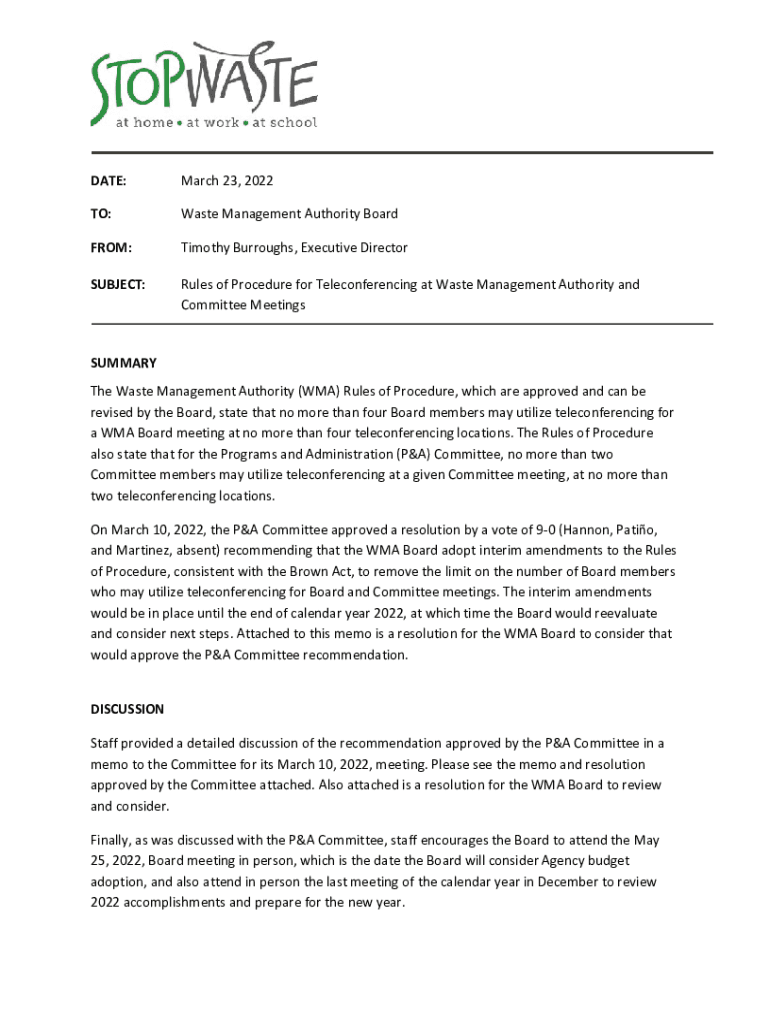 STOPWASTE
at home • at work • at school

DATE: March 23, 2022

TO: Waste Management Authority Board

FROM: Timothy Burroughs, Executive Director

SUBJECT: Rules of Procedure for Teleconferencing at Waste Management Authority and Committee Meetings

SUMMARY

The Waste Management Authority (WMA) Rules of Procedure, which are approved and can be revised by the Board, state that no more than four Board members may utilize teleconferencing for a WMA Board meeting at no more than four teleconferencing locations. The Rules of Procedure also state that for the Programs and Administration (P&A) Committee, no more than two Committee members may utilize teleconferencing at a given Committee meeting, at no more than two teleconferencing locations.

On March 10, 2022, the P&A Committee approved a resolution by a vote of 9-0 (Hannon, Patiño, and Martinez, absent) recommending that the WMA Board adopt interim amendments to the Rules of Procedure, consistent with the Brown Act, to remove the limit on the number of Board members who may utilize teleconferencing for Board and Committee meetings. The interim amendments would be in place until the end of calendar year 2022, at which time the Board would reevaluate and consider next steps. Attached to this memo is a resolution for the WMA Board to consider that would approve the P&A Committee recommendation.

DISCUSSION

Staff provided a detailed discussion of the recommendation approved by the P&A Committee in a memo to the Committee for its March 10, 2022, meeting. Please see the memo and resolution approved by the Committee attached. Also attached is a resolution for the WMA Board to review and consider.

Finally, as was discussed with the P&A Committee, staff encourages the Board to attend the May 25, 2022, Board meeting in person, which is the date the Board will consider Agency budget adoption, and also attend in person the last meeting of the calendar year in December to review 2022 accomplishments and prepare for the new year.